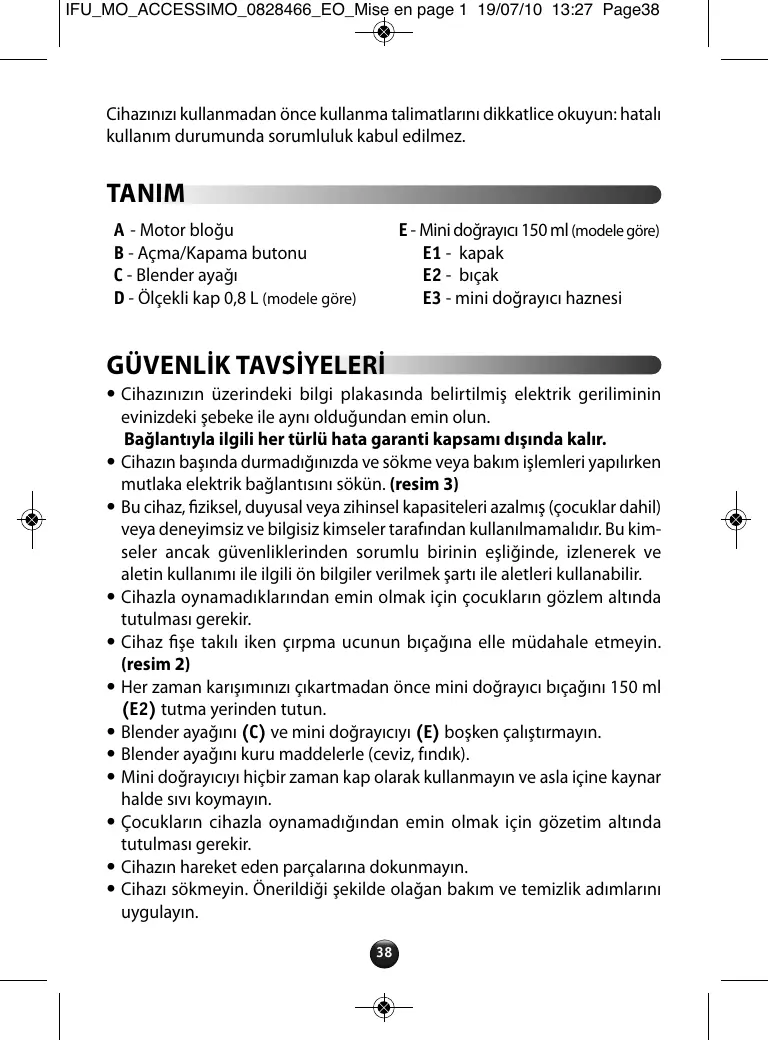 IFU_MO_ACCESSIMO_0828466_EO_Mise en page 1 19/07/10 13:27 Page38

Cihazınızı kullanmadan önce kullanma talimatlarını dikkatlice okuyun: hatalı kullanım durumunda sorumluluk kabul edilmez.

TANIM

A - Motor bloğu
B - Açma/Kapama butonu
C - Blender ayağı
D - Ölçekli kap 0,8 L (modele göre)

E - Mini doğrayıcı 150 ml (modele göre)
E1 - kapak
E2 - bıçak
E3 - mini doğrayıcı haznesi

GÜVENLİK TAVSİYELERİ

• Cihazınızın üzerindeki bilgi plakasında belirtilmiş elektrik geriliminin evinizdeki şebeke ile aynı olduğundan emin olun.
Bağlantıyla ilgili her türlü hata garanti kapsamı dışında kalır.
• Cihazın başında durmadığınızda ve sökme veya bakım işlemleri yapılırken mutlaka elektrik bağlantısını sökün. (resim 3)
• Bu cihaz, fiziksel, duyusal veya zihinsel kapasiteleri azalmış (çocuklar dahil) veya deneyimsiz ve bilgisiz kimseler tarafından kullanılmamalıdır. Bu kimseler ancak güvenliklerinden sorumlu birinin eşliğinde, izlenerek ve aletin kullanımı ile ilgili ön bilgiler verilmek şartı ile aletleri kullanabilir.
• Cihazla oynamadıklarından emin olmak için çocukların gözlem altında tutulması gerekir.
• Cihaz fişe takılı iken çırpma ucunun bıçağına elle müdahale etmeyin. (resim 2)
• Her zaman karışımınızı çıkartmadan önce mini doğrayıcı bıçağını 150 ml (E2) tutma yerinden tutun.
• Blender ayağını (C) ve mini doğrayıcıyı (E) boşken çalıştırmayın.
• Blender ayağını kuru maddelerle (ceviz, fındık).
• Mini doğrayıcıyı hiçbir zaman kap olarak kullanmayın ve asla içine kaynar halde sıvı koymayın.
• Çocukların cihazla oynamadığından emin olmak için gözetim altında tutulması gerekir.
• Cihazın hareket eden parçalarına dokunmayın.
• Cihazı sökmeyin. Önerildiği şekilde olağan bakım ve temizlik adımlarını uygulayın.

38